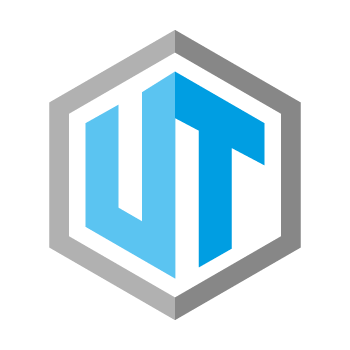 UT